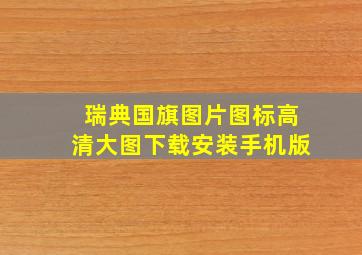 瑞典国旗图片图标高清大图下载安装手机版